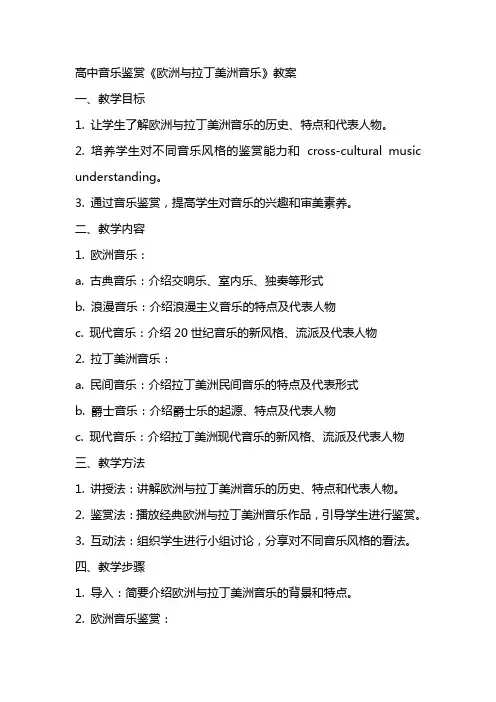 高中音乐鉴赏《欧洲与拉丁美洲音乐》教案

一、教学目标

1. 让学生了解欧洲与拉丁美洲音乐的历史、特点和代表人物。

2. 培养学生对不同音乐风格的鉴赏能力和 cross-cultural music understanding。

3. 通过音乐鉴赏，提高学生对音乐的兴趣和审美素养。

二、教学内容

1. 欧洲音乐：

a. 古典音乐：介绍交响乐、室内乐、独奏等形式

b. 浪漫音乐：介绍浪漫主义音乐的特点及代表人物

c. 现代音乐：介绍 20 世纪音乐的新风格、流派及代表人物

2. 拉丁美洲音乐：

a. 民间音乐：介绍拉丁美洲民间音乐的特点及代表形式

b. 爵士音乐：介绍爵士乐的起源、特点及代表人物

c. 现代音乐：介绍拉丁美洲现代音乐的新风格、流派及代表人物

三、教学方法

1. 讲授法：讲解欧洲与拉丁美洲音乐的历史、特点和代表人物。

2. 鉴赏法：播放经典欧洲与拉丁美洲音乐作品，引导学生进行鉴赏。

3. 互动法：组织学生进行小组讨论，分享对不同音乐风格的看法。

四、教学步骤

1. 导入：简要介绍欧洲与拉丁美洲音乐的背景和特点。

2. 欧洲音乐鉴赏：